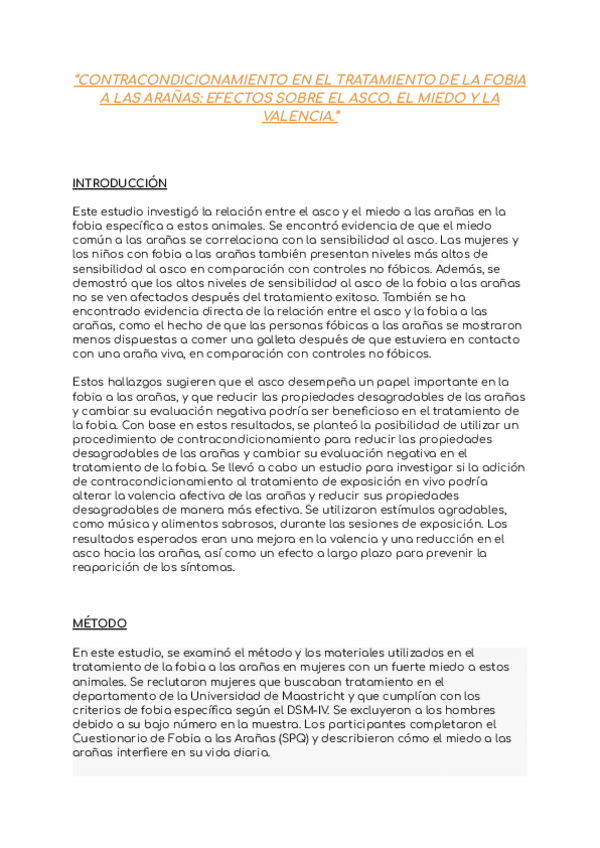 "CONTRACONDICIONAMIENTO EN EL TRATAMIENTO DE LA FOBIA A LAS ARAÑAS: EFECTOS SOBRE EL ASCO, EL MIEDO Y LA VALENCIA."

INTRODUCCIÓN

Este estudio investigó la relación entre el asco y el miedo a las arañas en la fobia específica a estos animales. Se encontró evidencia de que el miedo común a las arañas se correlaciona con la sensibilidad al asco. Las mujeres y los niños con fobia a las arañas también presentan niveles más altos de sensibilidad al asco en comparación con controles no fóbicos. Además, se demostró que los altos niveles de sensibilidad al asco de la fobia a las arañas no se ven afectados después del tratamiento exitoso. También se ha encontrado evidencia directa de la relación entre el asco y la fobia a las arañas, como el hecho de que las personas fóbicas a las arañas se mostraron menos dispuestas a comer una galleta después de que estuviera en contacto con una araña viva, en comparación con controles no fóbicos.

Estos hallazgos sugieren que el asco desempeña un papel importante en la fobia a las arañas, y que reducir las propiedades desagradables de las arañas y cambiar su evaluación negativa podría ser beneficioso en el tratamiento de la fobia. Con base en estos resultados, se planteó la posibilidad de utilizar un procedimiento de contracondicionamiento para reducir las propiedades desagradables de las arañas y cambiar su evaluación negativa en el tratamiento de la fobia. Se llevó a cabo un estudio para investigar si la adición de contracondicionamiento al tratamiento de exposición en vivo podría alterar la valencia afectiva de las arañas y reducir sus propiedades desagradables de manera más efectiva. Se utilizaron estímulos agradables, como música y alimentos sabrosos, durante las sesiones de exposición. Los resultados esperados eran una mejora en la valencia y una reducción en el asco hacia las arañas, así como un efecto a largo plazo para prevenir la reaparición de los síntomas.

MÉTODO

En este estudio, se examinó el método y los materiales utilizados en el tratamiento de la fobia a las arañas en mujeres con un fuerte miedo a estos animales. Se reclutaron mujeres que buscaban tratamiento en el departamento de la Universidad de Maastricht y que cumplían con los criterios de fobia específica según el DSM-IV. Se excluyeron a los hombres debido a su bajo número en la muestra. Los participantes completaron el Cuestionario de Fobia a las Arañas (SPQ) y describieron cómo el miedo a las arañas interfiere en su vida diaria.